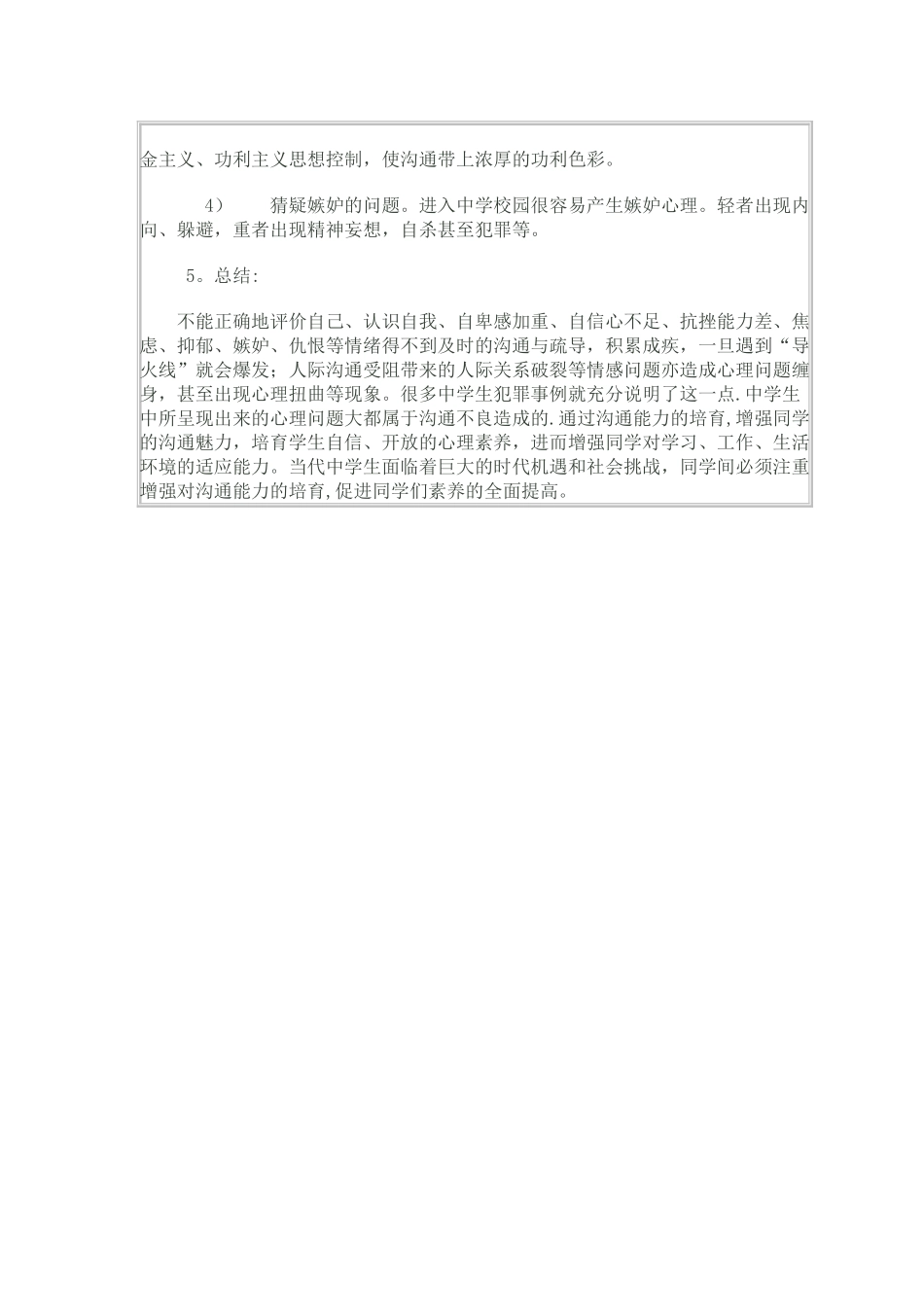 金主义、功利主义思想控制，使沟通带上浓厚的功利色彩。

4）　猜疑嫉妒的问题。进入中学校园很容易产生嫉妒心理。轻者出现内向、躲避，重者出现精神妄想，自杀甚至犯罪等。

5。总结：

不能正确地评价自己、认识自我、自卑感加重、自信心不足、抗挫能力差、焦虑、抑郁、嫉妒、仇恨等情绪得不到及时的沟通与疏导，积累成疾，一旦遇到“导火线”就会爆发；人际沟通受阻带来的人际关系破裂等情感问题亦造成心理问题缠身，甚至出现心理扭曲等现象。很多中学生犯罪事例就充分说明了这一点.中学生中所呈现出来的心理问题大都属于沟通不良造成的.通过沟通能力的培育,增强同学的沟通魅力，培育学生自信、开放的心理素养，进而增强同学对学习、工作、生活环境的适应能力。当代中学生面临着巨大的时代机遇和社会挑战，同学间必须注重增强对沟通能力的培育,促进同学们素养的全面提高。